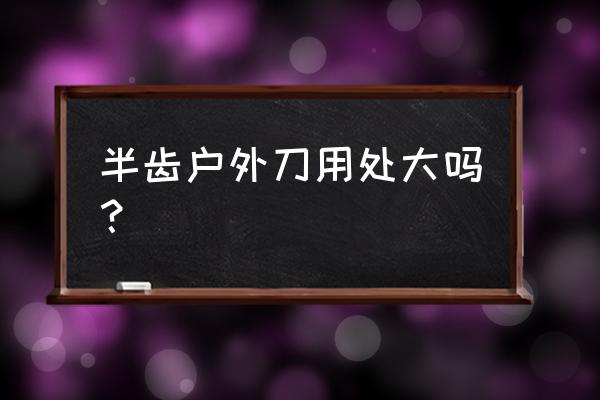 半齿户外刀用处大吗？